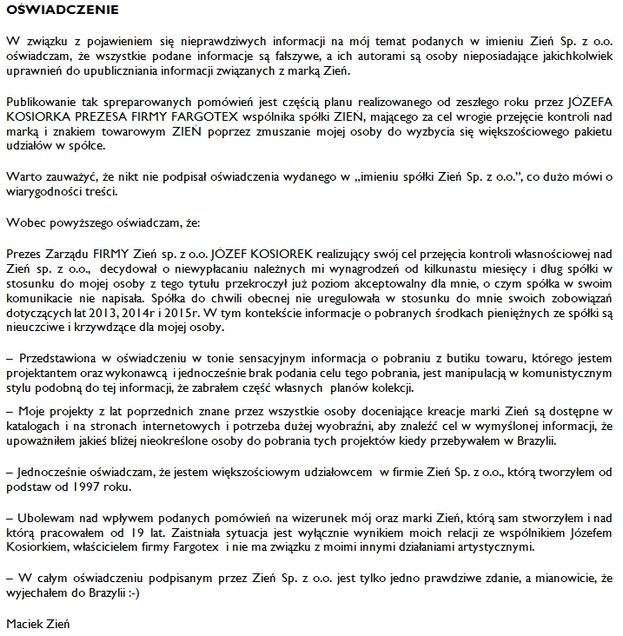 OŚWIADCZENIE

W związku z pojawieniem się nieprawdziwych informacji na mój temat podanych w imieniu Zień Sp. z o.o. oświadczam, że wszystkie podane informacje są fałszywe, a ich autorami są osoby nieposiadające jakichkolwiek uprawnień do upubliczniania informacji związanych z marką Zień.

Publikowanie tak spreparowanych pomówień jest częścią planu realizowanego od zeszłego roku przez JÓZEFA KOSIORKA PREZESA FIRMY FARGOTEX wspólnika spółki ZIEŃ, mającego za cel wrogie przejęcie kontroli nad marką i znakiem towarowym ZIEŃ poprzez zmuszanie mojej osoby do wyzbycia się większościowego pakietu udziałów w spółce.

Warto zauważyć, że nikt nie podpisał oświadczenia wydanego w „imieniu spółki Zień Sp. z o.o.", co dużo mówi o wiarygodności treści.

Wobec powyższego oświadczam, że:

Prezes Zarządu FIRMY Zień sp. z o.o. JÓZEF KOSIOREK realizujący swój cel przejęcia kontroli własnościowej nad Zień sp. z o.o., decydował o niewypłacaniu należnych mi wynagrodzeń od kilkunastu miesięcy i dług spółki w stosunku do mojej osoby z tego tytułu przekroczył już poziom akceptowalny dla mnie, o czym spółka w swoim komunikacie nie napisała. Spółka do chwili obecnej nie uregulowała w stosunku do mnie swoich zobowiązań dotyczących lat 2013, 2014r i 2015r. W tym kontekście informacje o pobranych środkach pieniężnych ze spółki są nieuczciwe i krzywdzące dla mojej osoby.

– Przedstawiona w oświadczeniu w tonie sensacyjnym informacja o pobraniu z butiku towaru, którego jestem projektantem oraz wykonawcą i jednocześnie brak podania celu tego pobrania, jest manipulacją w komunistycznym stylu podobną do tej informacji, że zabrałem część własnych planów kolekcji.

– Moje projekty z lat poprzednich znane przez wszystkie osoby doceniające kreacje marki Zień są dostępne w katalogach i na stronach internetowych i potrzeba dużej wyobraźni, aby znaleźć cel w wymyślonej informacji, że upoważniłem jakieś bliżej nieokreślone osoby do pobrania tych projektów kiedy przebywałem w Brazylii.

– Jednocześnie oświadczam, że jestem większościowym udziałowcem w firmie Zień Sp. z o.o., którą tworzyłem od podstaw od 1997 roku.

– Ubolewam nad wpływem podanych pomówień na wizerunek mój oraz marki Zień, którą sam stworzyłem i nad którą pracowałem od 19 lat. Zaistniała sytuacja jest wyłącznie wynikiem moich relacji ze wspólnikiem Józefem Kosiorkiem, właścicielem firmy Fargotex i nie ma związku z moimi innymi działaniami artystycznymi.

– W całym oświadczeniu podpisanym przez Zień Sp. z o.o. jest tylko jedno prawdziwe zdanie, a mianowicie, że wyjechałem do Brazylii :-)

Maciek Zień